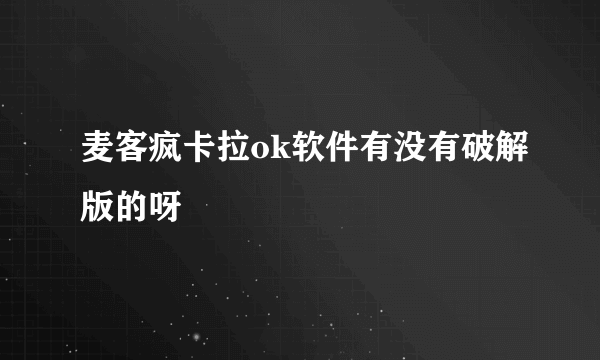 麦客疯卡拉ok软件有没有破解版的呀